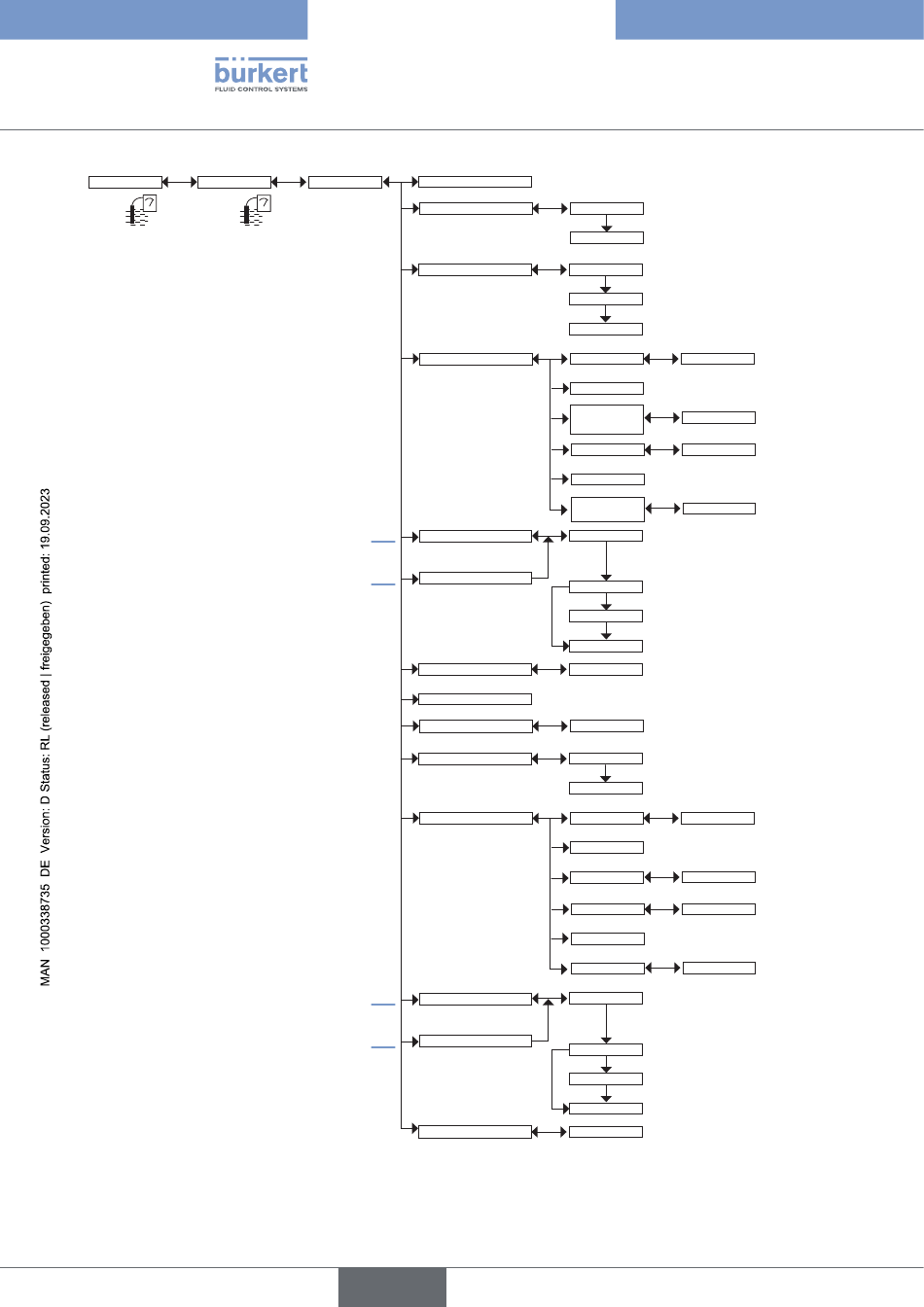 bürkert
FLUID CONTROL SYSTEMS

MAN 1000338735 DE Version: D Status: RL (released | freigegeben) printed: 19.09.2023